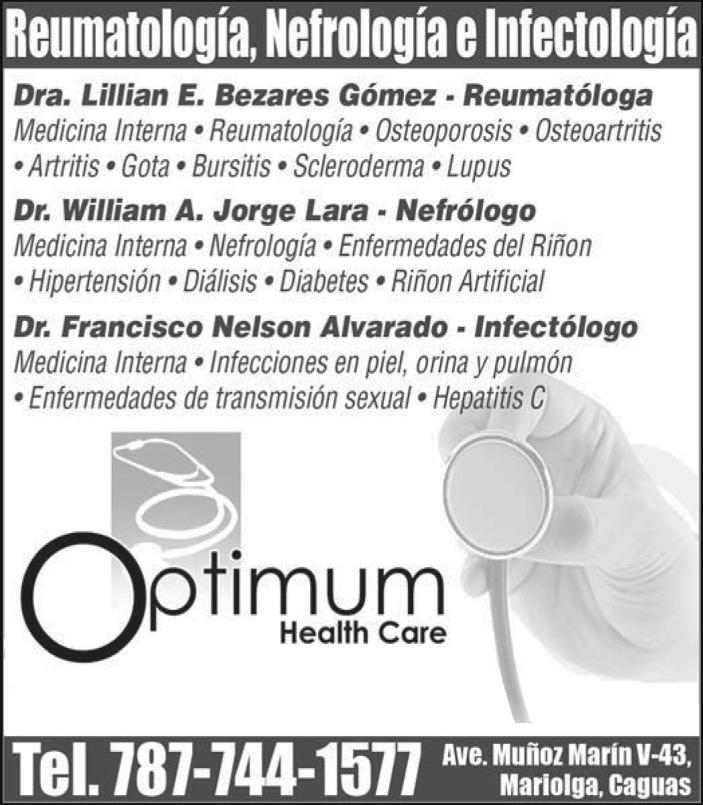 Reumatología, Nefrología e Infectología

Dra. Lillian E. Bezares Gómez - Reumatóloga

Medicina Interna • Reumatología • Osteoporosis • Osteoartritis • Artritis • Gota • Bursitis • Scleroderma • Lupus

Dr. William A. Jorge Lara - Nefrólogo

Medicina Interna • Nefrología • Enfermedades del Riñon • Hipertensión • Diálisis • Diabetes • Riñon Artificial

Dr. Francisco Nelson Alvarado - Infectólogo

Medicina Interna • Infecciones en piel, orina y pulmón • Enfermedades de transmisión sexual • Hepatitis C

Optimum
Health Care

Tel. 787-744-1577

Ave. Muñoz Marín V-43,
Mariolga, Caguas